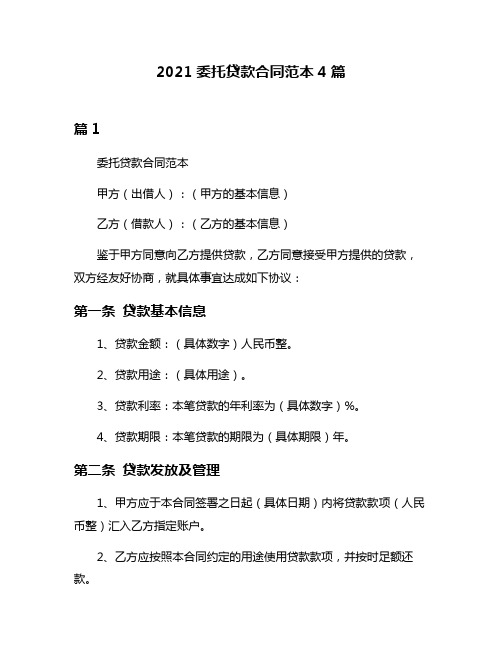 2021 委托贷款合同范本 4 篇

篇 1

委托贷款合同范本

甲方（出借人）：（甲方的基本信息）

乙方（借款人）：（乙方的基本信息）

鉴于甲方同意向乙方提供贷款，乙方同意接受甲方提供的贷款，双方经友好协商，就具体事宜达成如下协议：

第一条 贷款基本信息

1、贷款金额：（具体数字）人民币整。

2、贷款用途：（具体用途）。

3、贷款利率：本笔贷款的年利率为（具体数字）%。

4、贷款期限：本笔贷款的期限为（具体期限）年。

第二条 贷款发放及管理

1、甲方应于本合同签署之日起（具体日期）内将贷款款项（人民币整）汇入乙方指定账户。

2、乙方应按照本合同约定的用途使用贷款款项，并按时足额还款。